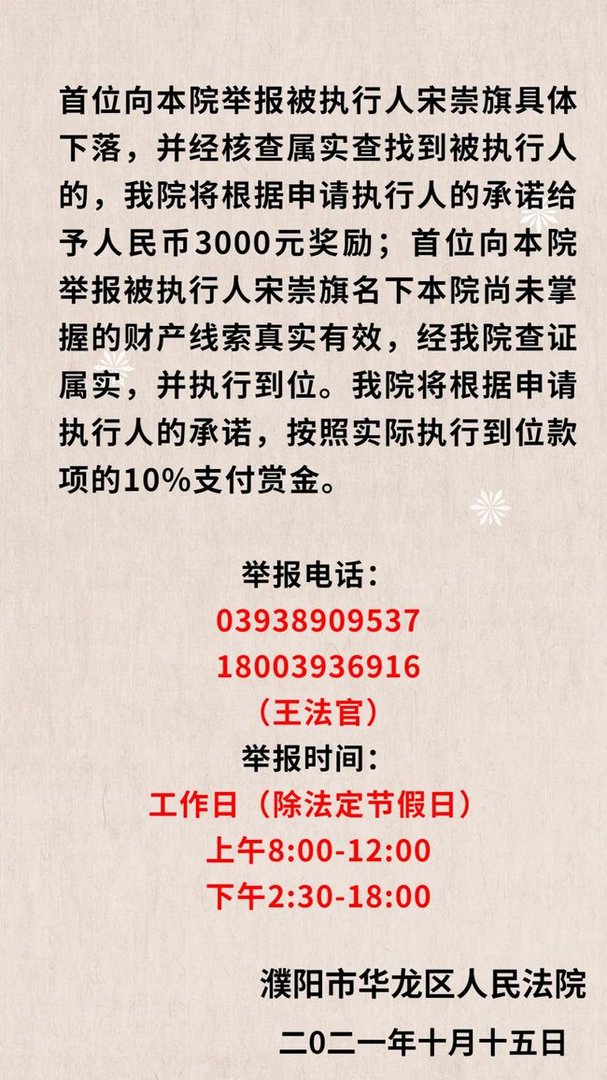 首位向本院举报被执行人宋崇旗具体下落，并经核查属实查找到被执行人的，我院将根据申请执行人的承诺给予人民币3000元奖励；首位向本院举报被执行人宋崇旗名下本院尚未掌握的财产线索真实有效，经我院查证属实，并执行到位。我院将根据申请执行人的承诺，按照实际执行到位款项的10%支付赏金。

举报电话：
03938909537
18003936916
（王法官）
举报时间：
工作日（除法定节假日）
上午8:00-12:00
下午2:30-18:00

濮阳市华龙区人民法院
二0二一年十月十五日